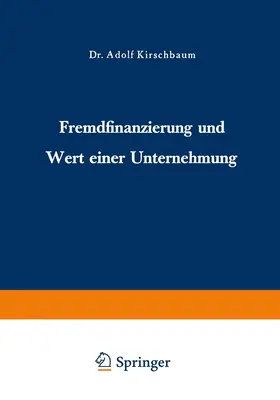 Dr. Adolf Kirschbaum

Fremdfinanzierung und Wert einer Unternehmung

Springer